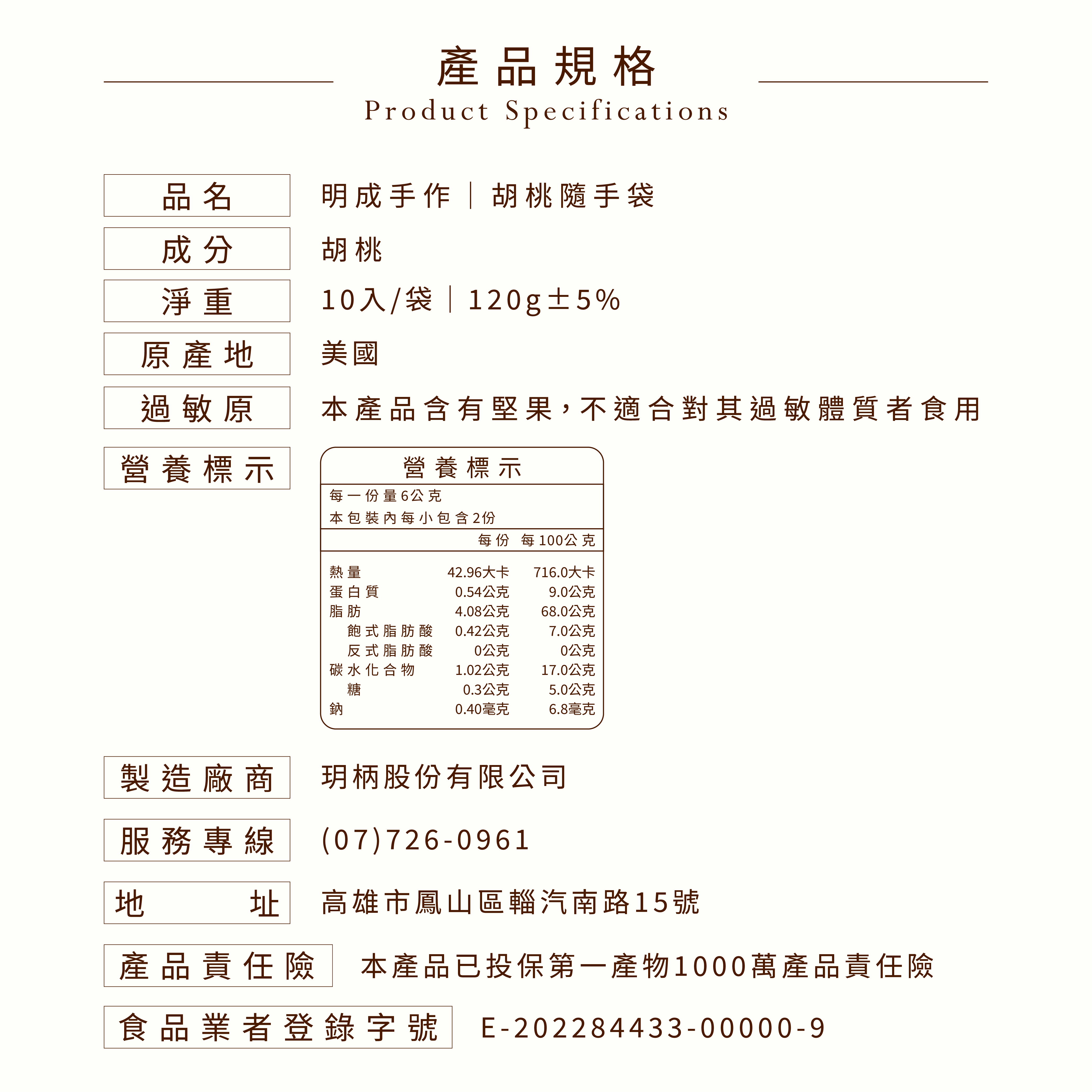 產品規格
Product Specifications

品名 明成手作｜胡桃隨手袋

成分 胡桃

淨重 10入/袋｜120g±5%

原產地 美國

過敏原 本產品含有堅果，不適合對其過敏體質者食用

營養標示

營養標示
每一份量6公克
本包裝內每小包含2份

| | 每份 | 每100公克 |
|---|---|---|
| 熱量 | 42.96大卡 | 716.0大卡 |
| 蛋白質 | 0.54公克 | 9.0公克 |
| 脂肪 | 4.08公克 | 68.0公克 |
| 飽式脂肪酸 | 0.42公克 | 7.0公克 |
| 反式脂肪酸 | 0公克 | 0公克 |
| 碳水化合物 | 1.02公克 | 17.0公克 |
| 糖 | 0.3公克 | 5.0公克 |
| 鈉 | 0.40毫克 | 6.8毫克 |

製造廠商 玥柄股份有限公司

服務專線 (07)726-0961

地址 高雄市鳳山區輜汽南路15號

產品責任險 本產品已投保第一產物1000萬產品責任險

食品業者登錄字號 E-202284433-00000-9